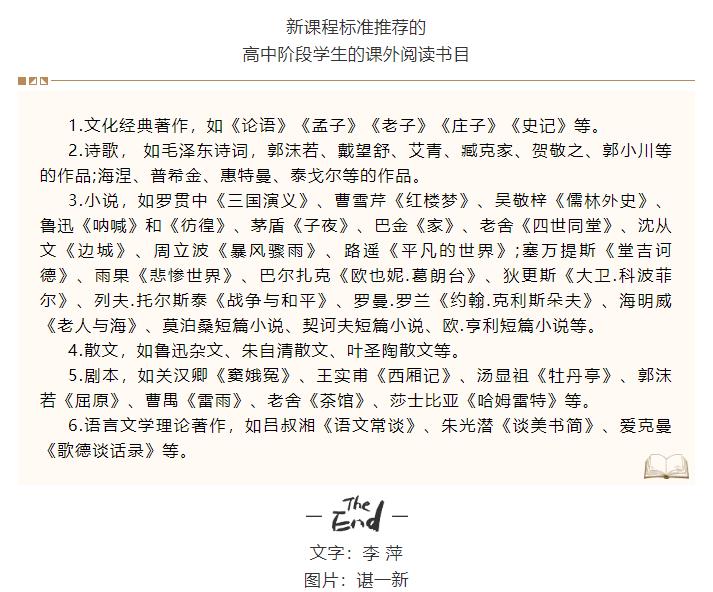 新课程标准推荐的
高中阶段学生的课外阅读书目

1.文化经典著作，如《论语》《孟子》《老子》《庄子》《史记》等。

2.诗歌， 如毛泽东诗词，郭沫若、戴望舒、艾青、臧克家、贺敬之、郭小川等的作品;海涅、普希金、惠特曼、泰戈尔等的作品。

3.小说，如罗贯中《三国演义》、曹雪芹《红楼梦》、吴敬梓《儒林外史》、鲁迅《呐喊》和《彷徨》、茅盾《子夜》、巴金《家》、老舍《四世同堂》、沈从文《边城》、周立波《暴风骤雨》、路遥《平凡的世界》;塞万提斯《堂吉诃德》、雨果《悲惨世界》、巴尔扎克《欧也妮.葛朗台》、狄更斯《大卫.科波菲尔》、列夫.托尔斯泰《战争与和平》、罗曼.罗兰《约翰.克利斯朵夫》、海明威《老人与海》、莫泊桑短篇小说、契诃夫短篇小说、欧.亨利短篇小说等。

4.散文，如鲁迅杂文、朱自清散文、叶圣陶散文等。

5.剧本，如关汉卿《窦娥冤》、王实甫《西厢记》、汤显祖《牡丹亭》、郭沫若《屈原》、曹禺《雷雨》、老舍《茶馆》、莎士比亚《哈姆雷特》等。

6.语言文学理论著作，如吕叔湘《语文常谈》、朱光潜《谈美书简》、爱克曼《歌德谈话录》等。

— The End —

文字：李 萍
图片：谌一新